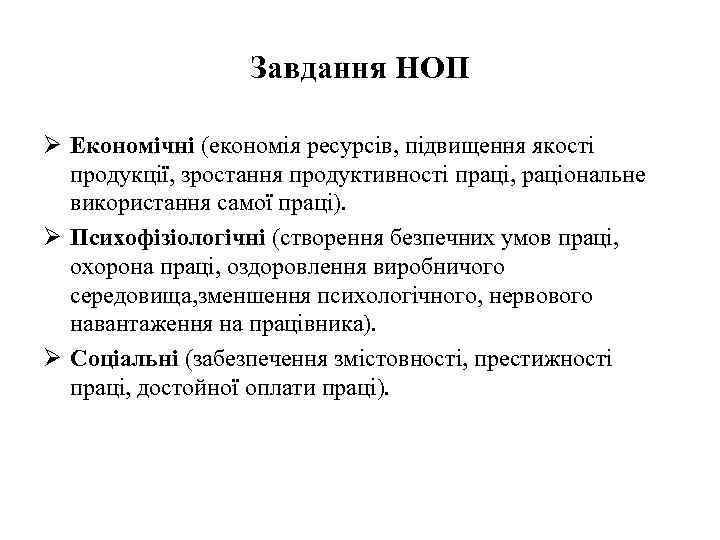 Завдання НОП

➢ Економічні (економія ресурсів, підвищення якості продукції, зростання продуктивності праці, раціональне використання самої праці).

➢ Психофізіологічні (створення безпечних умов праці, охорона праці, оздоровлення виробничого середовища,зменшення психологічного, нервового навантаження на працівника).

➢ Соціальні (забезпечення змістовності, престижності праці, достойної оплати праці).